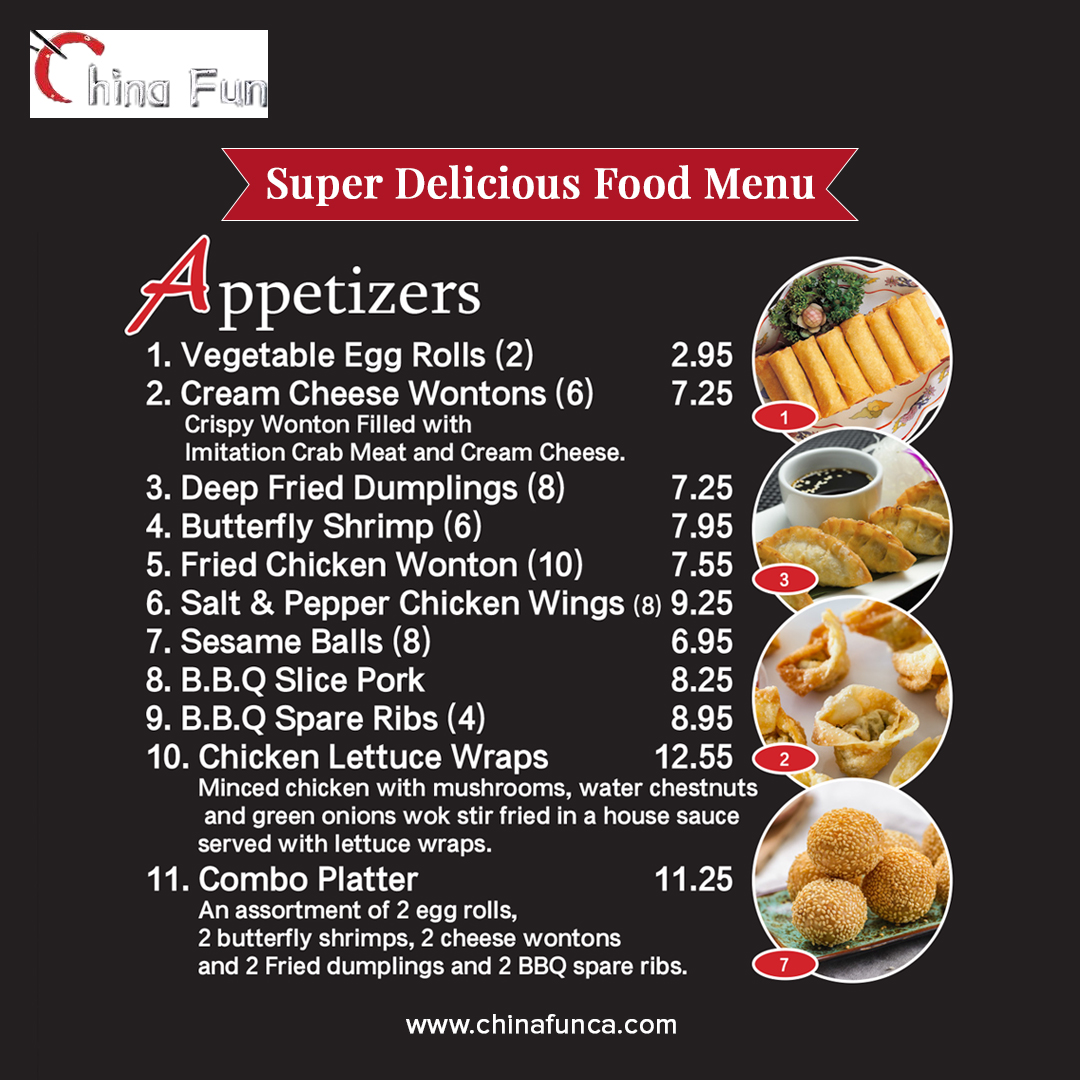 China Fun

Super Delicious Food Menu

Appetizers

1. Vegetable Egg Rolls (2) 2.95
2. Cream Cheese Wontons (6) 7.25
Crispy Wonton Filled with Imitation Crab Meat and Cream Cheese.
3. Deep Fried Dumplings (8) 7.25
4. Butterfly Shrimp (6) 7.95
5. Fried Chicken Wonton (10) 7.55
6. Salt & Pepper Chicken Wings (8) 9.25
7. Sesame Balls (8) 6.95
8. B.B.Q Slice Pork 8.25
9. B.B.Q Spare Ribs (4) 8.95
10. Chicken Lettuce Wraps 12.55
Minced chicken with mushrooms, water chestnuts and green onions wok stir fried in a house sauce served with lettuce wraps.
11. Combo Platter 11.25
An assortment of 2 egg rolls, 2 butterfly shrimps, 2 cheese wontons and 2 Fried dumplings and 2 BBQ spare ribs.

1

3

2

7

www.chinafunca.com